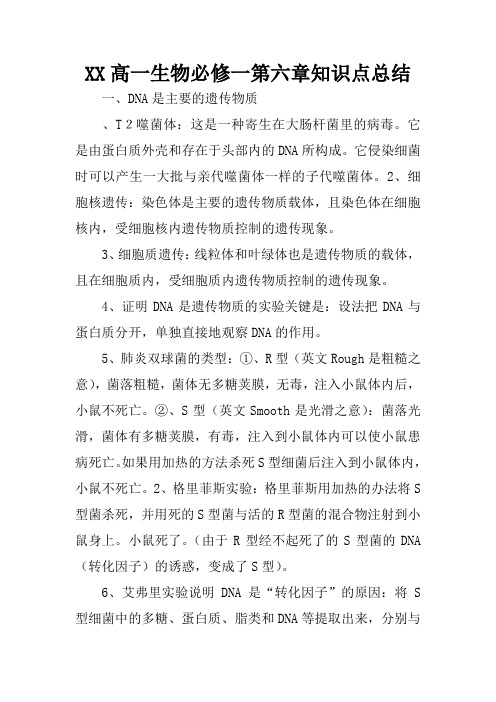 XX高一生物必修一第六章知识点总结

一、DNA是主要的遗传物质

、T2噬菌体：这是一种寄生在大肠杆菌里的病毒。它是由蛋白质外壳和存在于头部内的DNA所构成。它侵染细菌时可以产生一大批与亲代噬菌体一样的子代噬菌体。2、细胞核遗传：染色体是主要的遗传物质载体，且染色体在细胞核内，受细胞核内遗传物质控制的遗传现象。

3、细胞质遗传：线粒体和叶绿体也是遗传物质的载体，且在细胞质内，受细胞质内遗传物质控制的遗传现象。

4、证明DNA是遗传物质的实验关键是：设法把DNA与蛋白质分开，单独直接地观察DNA的作用。

5、肺炎双球菌的类型：①、R型（英文Rough是粗糙之意），菌落粗糙，菌体无多糖荚膜，无毒，注入小鼠体内后，小鼠不死亡。②、S型（英文Smooth是光滑之意）：菌落光滑，菌体有多糖荚膜，有毒，注入到小鼠体内可以使小鼠患病死亡。如果用加热的方法杀死S型细菌后注入到小鼠体内，小鼠不死亡。2、格里菲斯实验：格里菲斯用加热的办法将S型菌杀死，并用死的S型菌与活的R型菌的混合物注射到小鼠身上。小鼠死了。（由于R型经不起死了的S型菌的DNA（转化因子）的诱惑，变成了S型）。

6、艾弗里实验说明DNA是“转化因子”的原因：将S型细菌中的多糖、蛋白质、脂类和DNA等提取出来，分别与